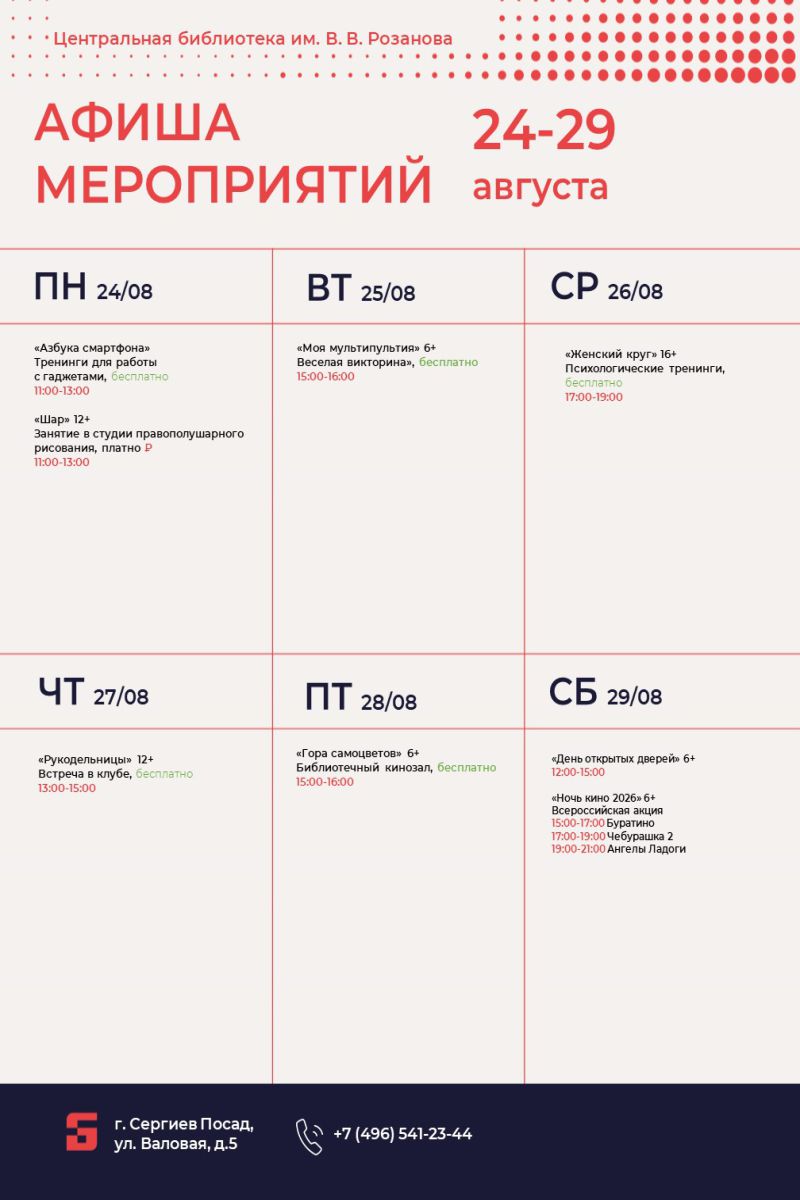 Центральная библиотека им. В. В. Розанова

АФИША
МЕРОПРИЯТИЙ

24-29
августа

ПН 24/08

«Азбука смартфона»
Тренинги для работы с гаджетами, бесплатно
11:00-13:00

«Шар» 12+
Занятие в студии правополушарного рисования, платно ₽
11:00-13:00

ВТ 25/08

«Моя мультипультия» 6+
Веселая викторина», бесплатно
15:00-16:00

СР 26/08

«Женский круг» 16+
Психологические тренинги, бесплатно
17:00-19:00

ЧТ 27/08

«Рукодельницы» 12+
Встреча в клубе, бесплатно
13:00-15:00

ПТ 28/08

«Гора самоцветов» 6+
Библиотечный кинозал, бесплатно
15:00-16:00

СБ 29/08

«День открытых дверей» 6+
12:00-15:00

«Ночь кино 2026» 6+
Всероссийская акция
15:00-17:00 Буратино
17:00-19:00 Чебурашка 2
19:00-21:00 Ангелы Ладоги

г. Сергиев Посад,
ул. Валовая, д.5

+7 (496) 541-23-44